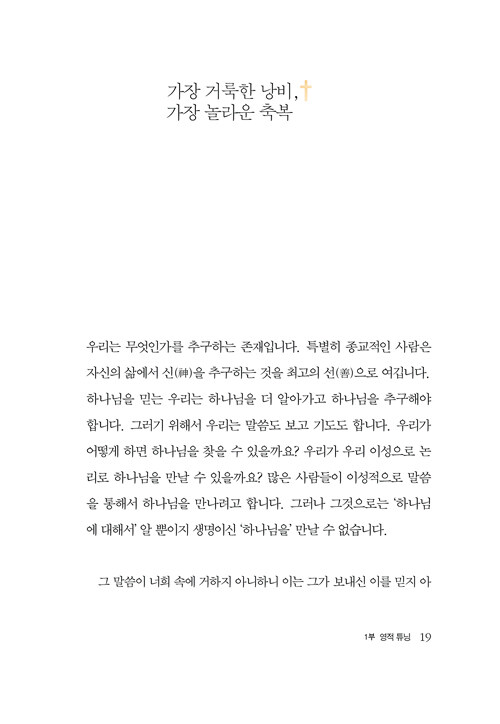 가장 거룩한 낭비,
가장 놀라운 축복

우리는 무엇인가를 추구하는 존재입니다. 특별히 종교적인 사람은 자신의 삶에서 신(神)을 추구하는 것을 최고의 선(善)으로 여깁니다. 하나님을 믿는 우리는 하나님을 더 알아가고 하나님을 추구해야 합니다. 그러기 위해서 우리는 말씀도 보고 기도도 합니다. 우리가 어떻게 하면 하나님을 찾을 수 있을까요? 우리가 우리 이성으로 논리로 하나님을 만날 수 있을까요? 많은 사람들이 이성적으로 말씀을 통해서 하나님을 만나려고 합니다. 그러나 그것으로는 '하나님에 대해서' 알 뿐이지 생명이신 '하나님을' 만날 수 없습니다.

그 말씀이 너희 속에 거하지 아니하니 이는 그가 보내신 이를 믿지 아

1부 영적 튜닝 19